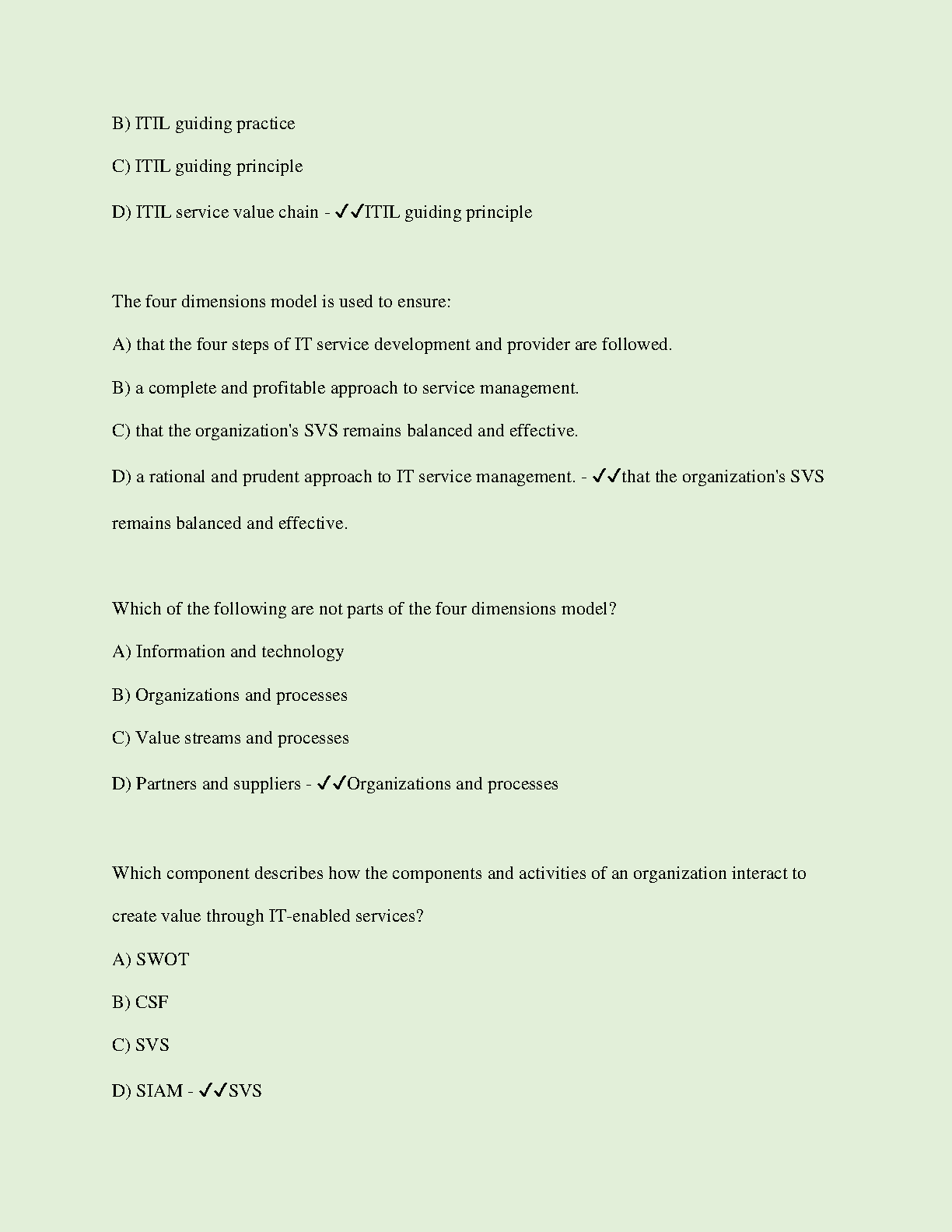 B) ITIL guiding practice

C) ITIL guiding principle

D) ITIL service value chain - ✓✓ITIL guiding principle

The four dimensions model is used to ensure:

A) that the four steps of IT service development and provider are followed.

B) a complete and profitable approach to service management.

C) that the organization's SVS remains balanced and effective.

D) a rational and prudent approach to IT service management. - ✓✓that the organization's SVS remains balanced and effective.

Which of the following are not parts of the four dimensions model?

A) Information and technology

B) Organizations and processes

C) Value streams and processes

D) Partners and suppliers - ✓✓Organizations and processes

Which component describes how the components and activities of an organization interact to create value through IT-enabled services?

A) SWOT

B) CSF

C) SVS

D) SIAM - ✓✓SVS